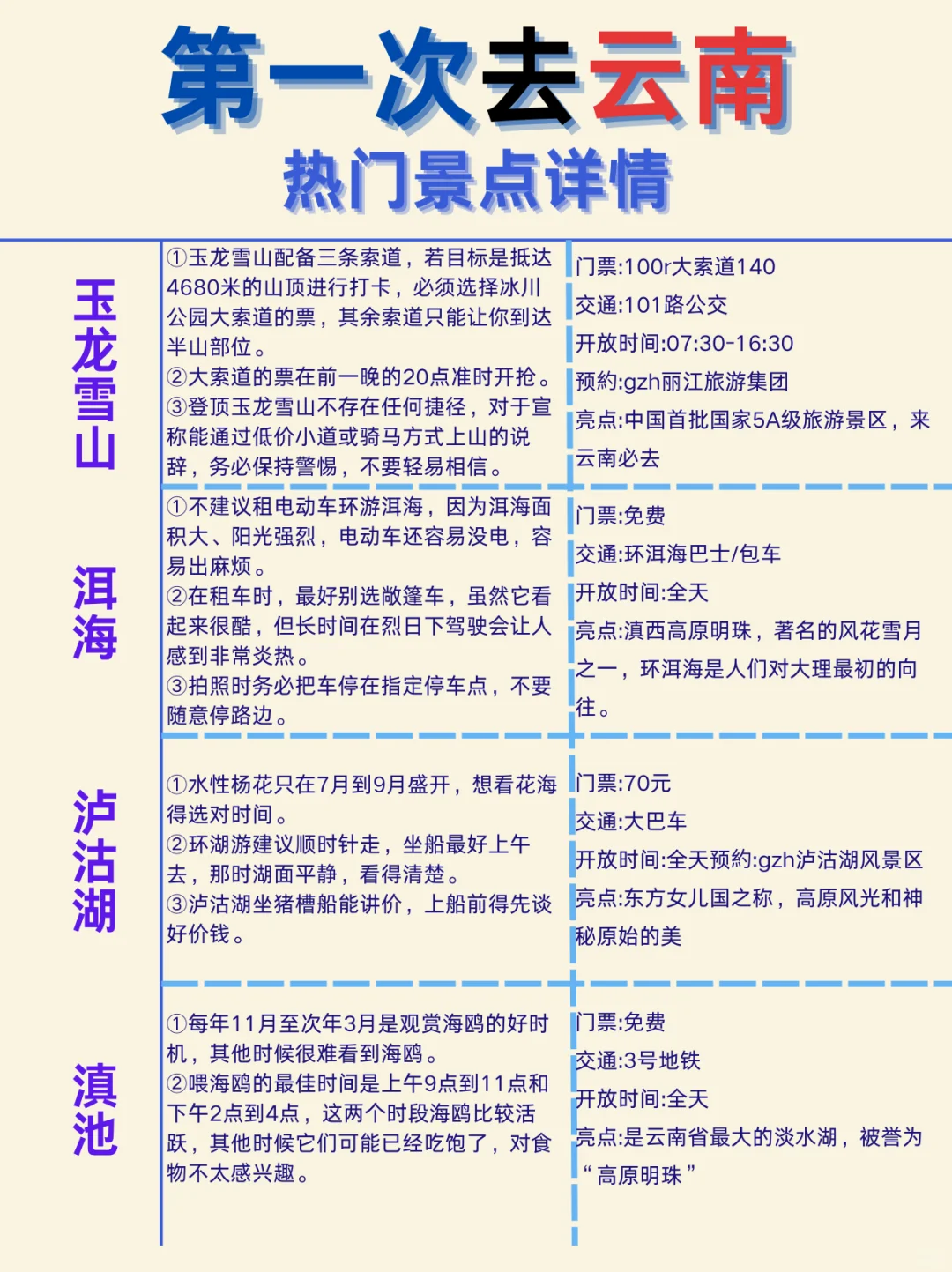 第一次去云南

热门景点详情

玉龙雪山

①玉龙雪山配备三条索道，若目标是抵达4680米的山顶进行打卡，必须选择冰川公园大索道的票，其余索道只能让你到达半山部位。
②大索道的票在前一晚的20点准时开抢。
③登顶玉龙雪山不存在任何捷径，对于宣称能通过低价小道或骑马方式上山的说辞，务必保持警惕，不要轻易相信。

门票:100r大索道140
交通:101路公交
开放时间:07:30-16:30
预约:gzh丽江旅游集团
亮点:中国首批国家5A级旅游景区，来云南必去

洱海

①不建议租电动车环游洱海，因为洱海面积大、阳光强烈，电动车还容易没电，容易出麻烦。
②在租车时，最好别选敞篷车，虽然它看起来很酷，但长时间在烈日下驾驶会让人感到非常炎热。
③拍照时务必把车停在指定停车点，不要随意停路边。

门票:免费
交通:环洱海巴士/包车
开放时间:全天
亮点:滇西高原明珠，著名的风花雪月之一，环洱海是人们对大理最初的向往。

泸沽湖

①水性杨花只在7月到9月盛开，想看花海得选对时间。
②环湖游建议顺时针走，坐船最好上午去，那时湖面平静，看得清楚。
③泸沽湖坐猪槽船能讲价，上船前得先谈好价钱。

门票:70元
交通:大巴车
开放时间:全天预约:gzh泸沽湖风景区
亮点:东方女儿国之称，高原风光和神秘原始的美

滇池

①每年11月至次年3月是观赏海鸥的好时机，其他时候很难看到海鸥。
②喂海鸥的最佳时间是上午9点到11点和下午2点到4点，这两个时段海鸥比较活跃，其他时候它们可能已经吃饱了，对食物不太感兴趣。

门票:免费
交通:3号地铁
开放时间:全天
亮点:是云南省最大的淡水湖，被誉为“高原明珠”